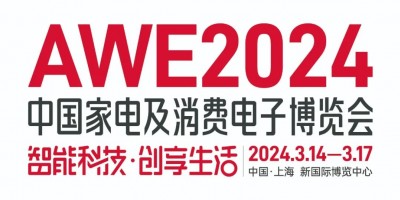 AWE2024
中国家电及消费电子博览会
智能科技·创享生活
2024.3.14—3.17
中国·上海 新国际博览中心